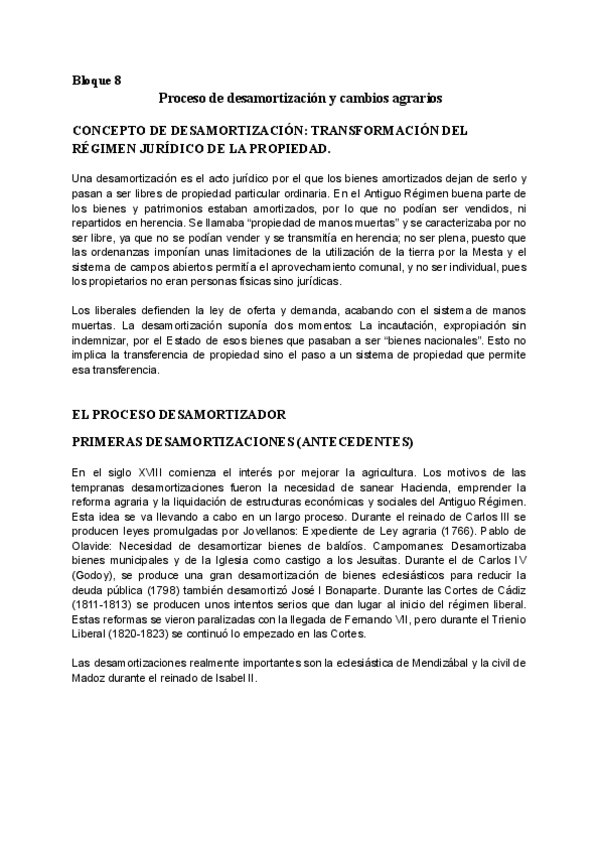 Bloque 8

Proceso de desamortización y cambios agrarios

CONCEPTO DE DESAMORTIZACIÓN: TRANSFORMACIÓN DEL RÉGIMEN JURÍDICO DE LA PROPIEDAD.

Una desamortización es el acto jurídico por el que los bienes amortizados dejan de serlo y pasan a ser libres de propiedad particular ordinaria. En el Antiguo Régimen buena parte de los bienes y patrimonios estaban amortizados, por lo que no podían ser vendidos, ni repartidos en herencia. Se llamaba "propiedad de manos muertas" y se caracterizaba por no ser libre, ya que no se podían vender y se transmitía en herencia; no ser plena, puesto que las ordenanzas imponían unas limitaciones de la utilización de la tierra por la Mesta y el sistema de campos abiertos permitía el aprovechamiento comunal, y no ser individual, pues los propietarios no eran personas físicas sino jurídicas.

Los liberales defienden la ley de oferta y demanda, acabando con el sistema de manos muertas. La desamortización suponía dos momentos: La incautación, expropiación sin indemnizar, por el Estado de esos bienes que pasaban a ser "bienes nacionales". Esto no implica la transferencia de propiedad sino el paso a un sistema de propiedad que permite esa transferencia.

EL PROCESO DESAMORTIZADOR

PRIMERAS DESAMORTIZACIONES (ANTECEDENTES)

En el siglo XVIII comienza el interés por mejorar la agricultura. Los motivos de las tempranas desamortizaciones fueron la necesidad de sanear Hacienda, emprender la reforma agraria y la liquidación de estructuras económicas y sociales del Antiguo Régimen. Esta idea se va llevando a cabo en un largo proceso. Durante el reinado de Carlos III se producen leyes promulgadas por Jovellanos: Expediente de Ley agraria (1766). Pablo de Olavide: Necesidad de desamortizar bienes de baldíos. Campomanes: Desamortizaba bienes municipales y de la Iglesia como castigo a los Jesuitas. Durante el de Carlos IV (Godoy), se produce una gran desamortización de bienes eclesiásticos para reducir la deuda pública (1798) también desamortizó José I Bonaparte. Durante las Cortes de Cádiz (1811-1813) se producen unos intentos serios que dan lugar al inicio del régimen liberal. Estas reformas se vieron paralizadas con la llegada de Fernando VII, pero durante el Trienio Liberal (1820-1823) se continuó lo empezado en las Cortes.

Las desamortizaciones realmente importantes son la eclesiástica de Mendizábal y la civil de Madoz durante el reinado de Isabel II.